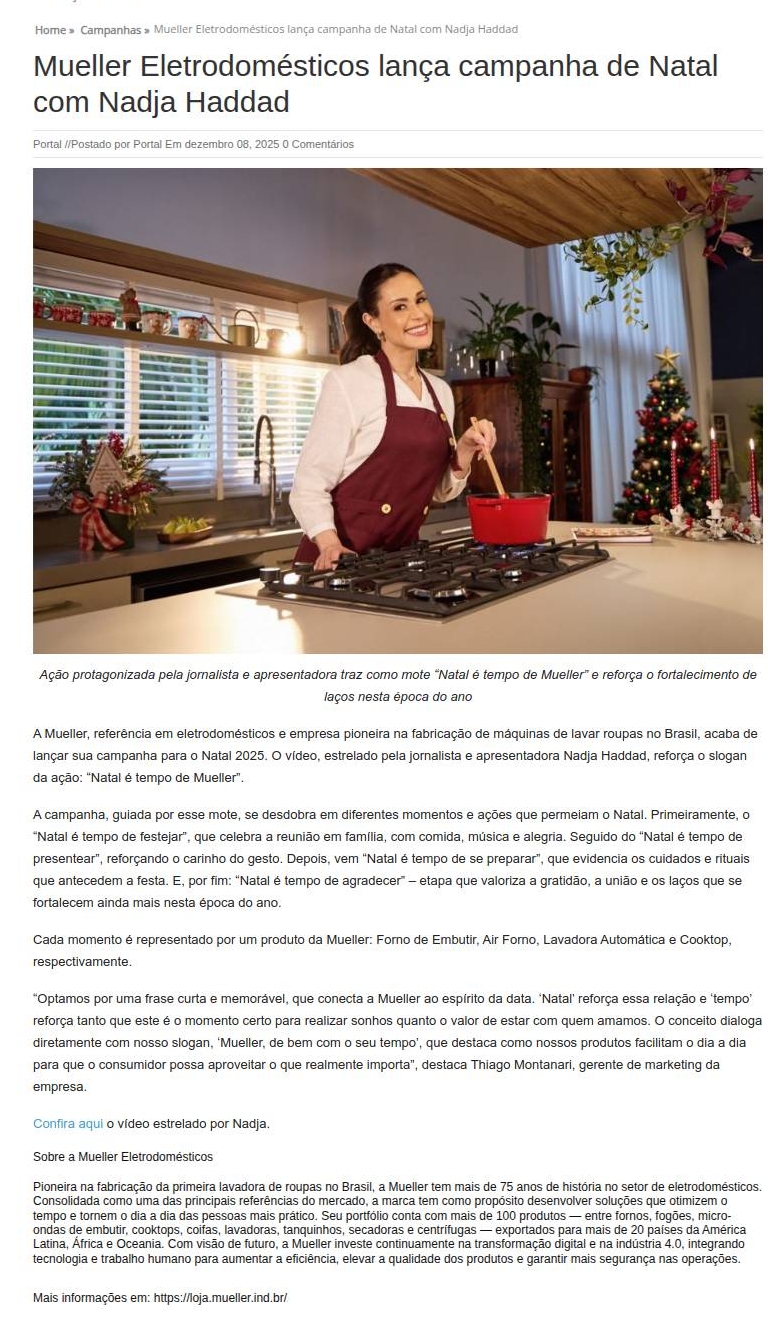 Home » Campanhas » Mueller Eletrodomésticos lança campanha de Natal com Nadja Haddad

Mueller Eletrodomésticos lança campanha de Natal com Nadja Haddad

Portal //Postado por Portal Em dezembro 08, 2025 0 Comentários

Ação protagonizada pela jornalista e apresentadora traz como mote "Natal é tempo de Mueller" e reforça o fortalecimento de laços nesta época do ano

A Mueller, referência em eletrodomésticos e empresa pioneira na fabricação de máquinas de lavar roupas no Brasil, acaba de lançar sua campanha para o Natal 2025. O vídeo, estrelado pela jornalista e apresentadora Nadja Haddad, reforça o slogan da ação: "Natal é tempo de Mueller".

A campanha, guiada por esse mote, se desdobra em diferentes momentos e ações que permeiam o Natal. Primeiramente, o "Natal é tempo de festejar", que celebra a reunião em família, com comida, música e alegria. Seguido do "Natal é tempo de presentear", reforçando o carinho do gesto. Depois, vem "Natal é tempo de se preparar", que evidencia os cuidados e rituais que antecedem a festa. E, por fim: "Natal é tempo de agradecer" – etapa que valoriza a gratidão, a união e os laços que se fortalecem ainda mais nesta época do ano.

Cada momento é representado por um produto da Mueller: Forno de Embutir, Air Forno, Lavadora Automática e Cooktop, respectivamente.

"Optamos por uma frase curta e memorável, que conecta a Mueller ao espírito da data. 'Natal' reforça essa relação e 'tempo' reforça tanto que este é o momento certo para realizar sonhos quanto o valor de estar com quem amamos. O conceito dialoga diretamente com nosso slogan, 'Mueller, de bem com o seu tempo', que destaca como nossos produtos facilitam o dia a dia para que o consumidor possa aproveitar o que realmente importa", destaca Thiago Montanari, gerente de marketing da empresa.

Confira aqui o vídeo estrelado por Nadja.

Sobre a Mueller Eletrodomésticos

Pioneira na fabricação da primeira lavadora de roupas no Brasil, a Mueller tem mais de 75 anos de história no setor de eletrodomésticos. Consolidada como uma das principais referências do mercado, a marca tem como propósito desenvolver soluções que otimizem o tempo e tornem o dia a dia das pessoas mais prático. Seu portfólio conta com mais de 100 produtos — entre fornos, fogões, micro-ondas de embutir, cooktops, coifas, lavadoras, tanquinhos, secadoras e centrífugas — exportados para mais de 20 países da América Latina, África e Oceania. Com visão de futuro, a Mueller investe continuamente na transformação digital e na indústria 4.0, integrando tecnologia e trabalho humano para aumentar a eficiência, elevar a qualidade dos produtos e garantir mais segurança nas operações.

Mais informações em: https://loja.mueller.ind.br/